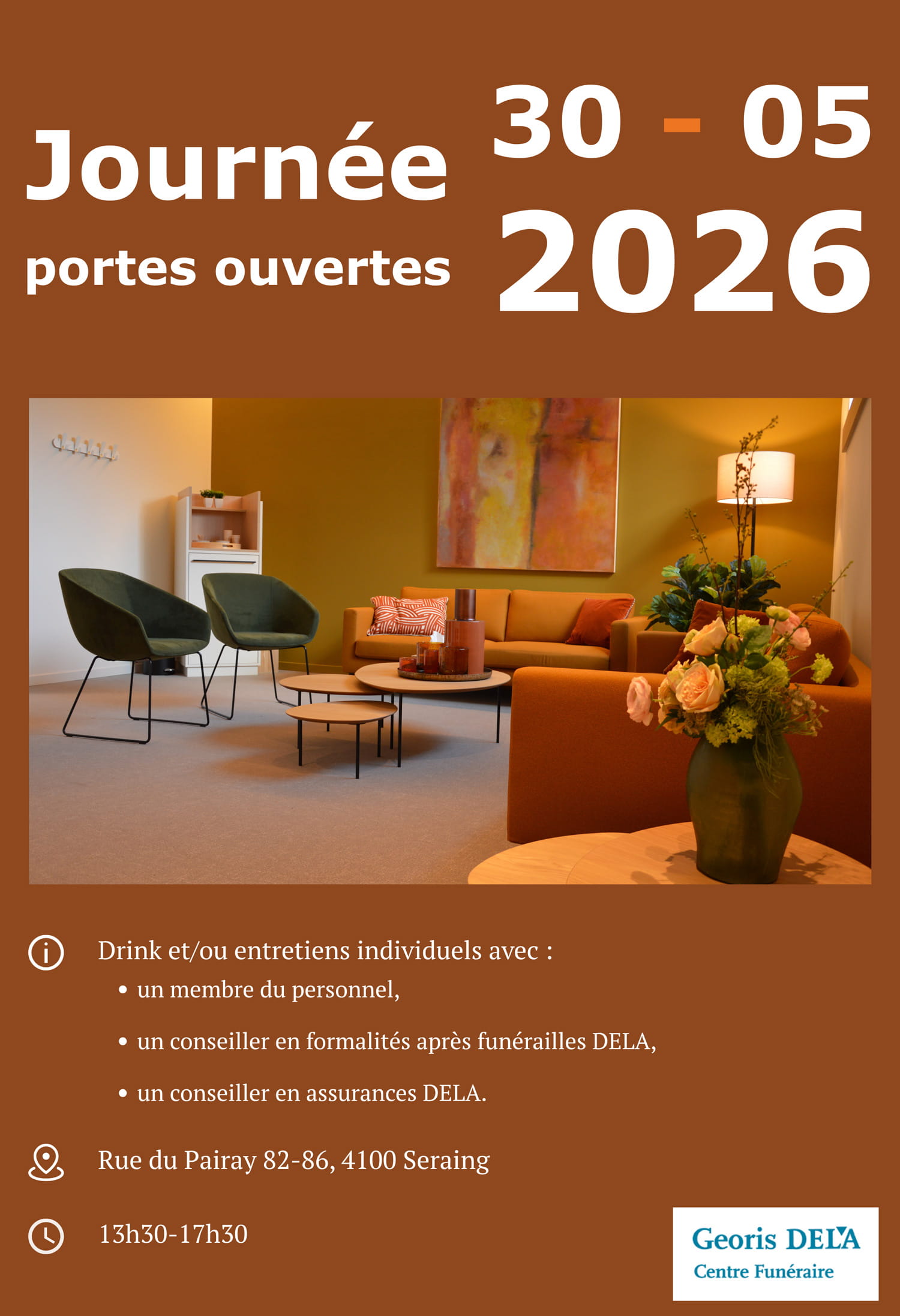 Journée
portes ouvertes

30 - 05
2026

Drink et/ou entretiens individuels avec :
• un membre du personnel,
• un conseiller en formalités après funérailles DELA,
• un conseiller en assurances DELA.

Rue du Pairay 82-86, 4100 Seraing

13h30-17h30

Georis DELA
Centre Funéraire